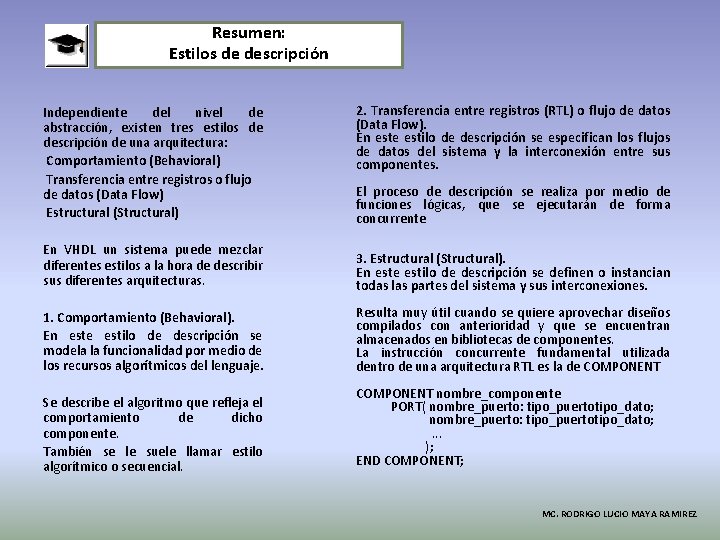 Resumen:
Estilos de descripción

Independiente del nivel de abstracción, existen tres estilos de descripción de una arquitectura:
Comportamiento (Behavioral)
Transferencia entre registros o flujo de datos (Data Flow)
Estructural (Structural)

En VHDL un sistema puede mezclar diferentes estilos a la hora de describir sus diferentes arquitecturas.

1. Comportamiento (Behavioral).
En este estilo de descripción se modela la funcionalidad por medio de los recursos algorítmicos del lenguaje.

Se describe el algoritmo que refleja el comportamiento de dicho componente.
También se le suele llamar estilo algorítmico o secuencial.

2. Transferencia entre registros (RTL) o flujo de datos (Data Flow).
En este estilo de descripción se especifican los flujos de datos del sistema y la interconexión entre sus componentes.

El proceso de descripción se realiza por medio de funciones lógicas, que se ejecutarán de forma concurrente

3. Estructural (Structural).
En este estilo de descripción se definen o instancian todas las partes del sistema y sus interconexiones.

Resulta muy útil cuando se quiere aprovechar diseños compilados con anterioridad y que se encuentran almacenados en bibliotecas de componentes.
La instrucción concurrente fundamental utilizada dentro de una arquitectura RTL es la de COMPONENT

COMPONENT nombre_componente
PORT( nombre_puerto: tipo_puertotipo_dato;
nombre_puerto: tipo_puertotipo_dato;
...
);
END COMPONENT;

MC. RODRIGO LUCIO MAYA RAMIREZ